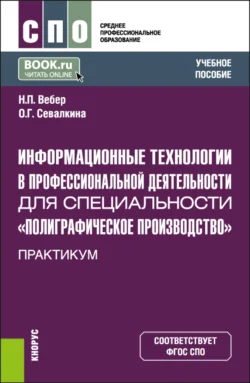 СПО

СРЕДНЕЕ ПРОФЕССИОНАЛЬНОЕ ОБРАЗОВАНИЕ

BOOK.ru
ЧИТАТЬ ONLINE

УЧЕБНОЕ ПОСОБИЕ

Н.П. Вебер
О.Г. Севалкина

ИНФОРМАЦИОННЫЕ ТЕХНОЛОГИИ В ПРОФЕССИОНАЛЬНОЙ ДЕЯТЕЛЬНОСТИ ДЛЯ СПЕЦИАЛЬНОСТИ «ПОЛИГРАФИЧЕСКОЕ ПРОИЗВОДСТВО»

ПРАКТИКУМ

КНОРУС

СООТВЕТСТВУЕТ ФГОС СПО